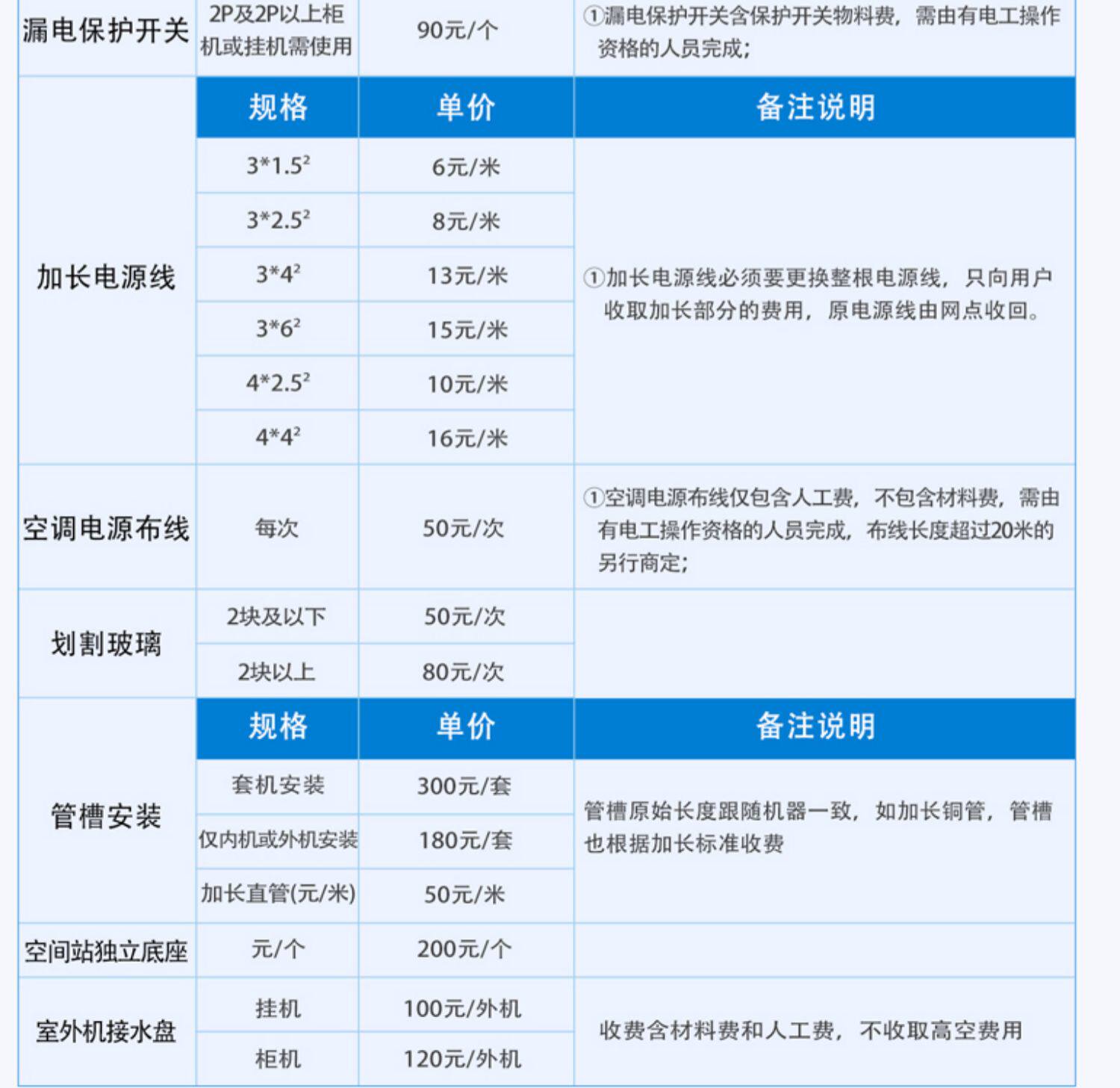 | 漏电保护开关 | 2P及2P以上柜机或挂机需使用 | 90元/个 | ①漏电保护开关含保护开关物料费，需由有电工操作资格的人员完成； |
|---|---|---|---|
| 加长电源线 | 规格 | 单价 | 备注说明 |
|  | $3*1.5^2$ | 6元/米 | ①加长电源线必须要更换整根电源线，只向用户收取加长部分的费用，原电源线由网点收回。 |
|  | $3*2.5^2$ | 8元/米 |  |
|  | $3*4^2$ | 13元/米 |  |
|  | $3*6^2$ | 15元/米 |  |
|  | $4*2.5^2$ | 10元/米 |  |
|  | $4*4^2$ | 16元/米 |  |
| 空调电源布线 | 每次 | 50元/次 | ①空调电源布线仅包含人工费，不包含材料费，需由有电工操作资格的人员完成，布线长度超过20米的另行商定； |
| 划割玻璃 | 2块及以下 | 50元/次 |  |
|  | 2块以上 | 80元/次 |  |
| 管槽安装 | 规格 | 单价 | 备注说明 |
|  | 套机安装 | 300元/套 | 管槽原始长度跟随机器一致，如加长铜管，管槽也根据加长标准收费 |
|  | 仅内机或外机安装 | 180元/套 |  |
|  | 加长直管(元/米) | 50元/米 |  |
| 空间站独立底座 | 元/个 | 200元/个 |  |
| 室外机接水盘 | 挂机 | 100元/外机 | 收费含材料费和人工费，不收取高空费用 |
|  | 柜机 | 120元/外机 |  |